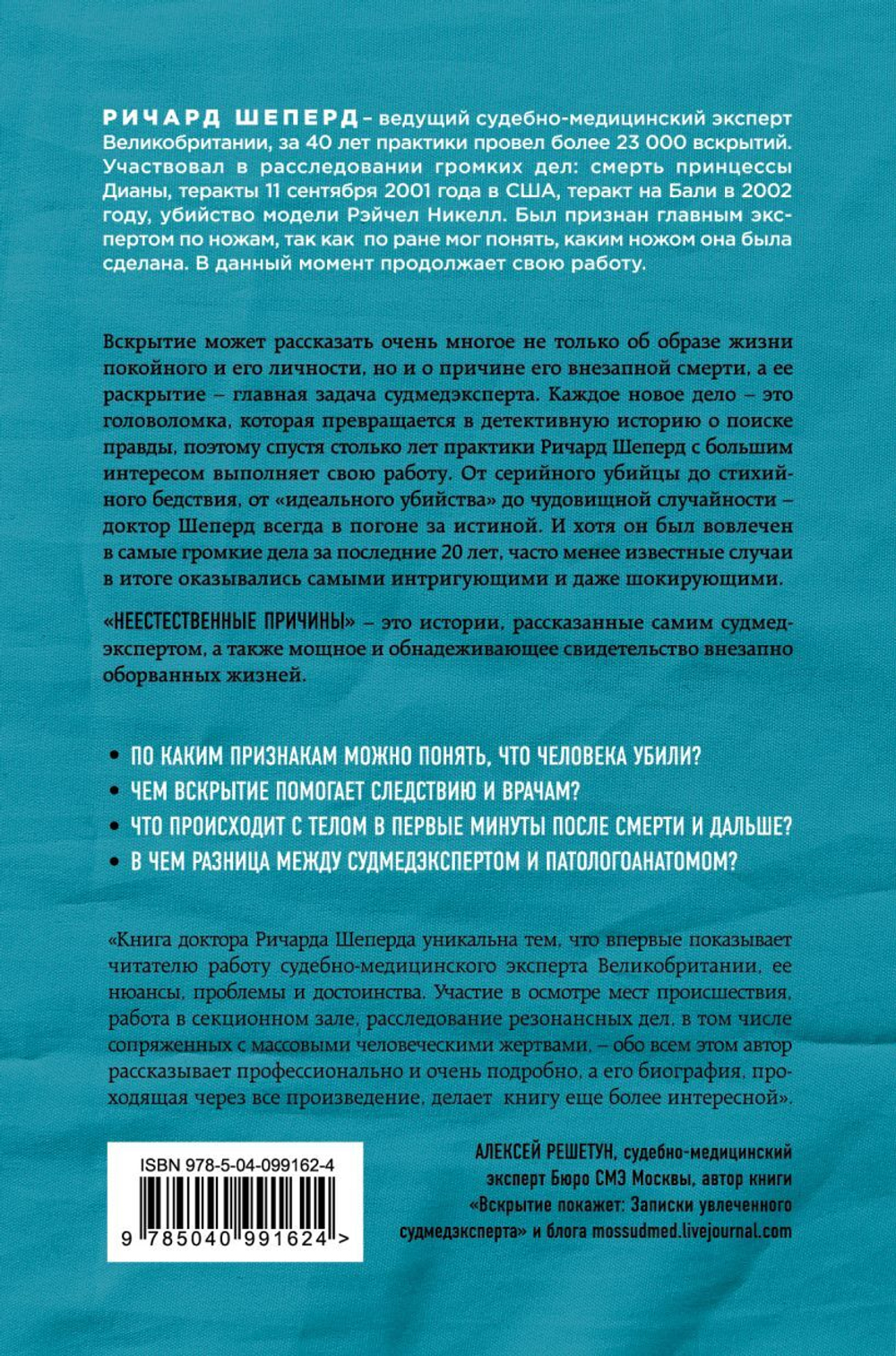 РИЧАРД ШЕПЕРД – ведущий судебно-медицинский эксперт Великобритании, за 40 лет практики провел более 23 000 вскрытий. Участвовал в расследовании громких дел: смерть принцессы Дианы, теракты 11 сентября 2001 года в США, теракт на Бали в 2002 году, убийство модели Рэйчел Никелл. Был признан главным экспертом по ножам, так как по ране мог понять, каким ножом она была сделана. В данный момент продолжает свою работу.

Вскрытие может рассказать очень многое не только об образе жизни покойного и его личности, но и о причине его внезапной смерти, а ее раскрытие – главная задача судмедэксперта. Каждое новое дело – это головоломка, которая превращается в детективную историю о поиске правды, поэтому спустя столько лет практики Ричард Шеперд с большим интересом выполняет свою работу. От серийного убийцы до стихийного бедствия, от «идеального убийства» до чудовищной случайности – доктор Шеперд всегда в погоне за истиной. И хотя он был вовлечен в самые громкие дела за последние 20 лет, часто менее известные случаи в итоге оказывались самыми интригующими и даже шокирующими.

«НЕЕСТЕСТВЕННЫЕ ПРИЧИНЫ» – это истории, рассказанные самим судмедэкспертом, а также мощное и обнадеживающее свидетельство внезапно оборванных жизней.

• ПО КАКИМ ПРИЗНАКАМ МОЖНО ПОНЯТЬ, ЧТО ЧЕЛОВЕКА УБИЛИ?
• ЧЕМ ВСКРЫТИЕ ПОМОГАЕТ СЛЕДСТВИЮ И ВРАЧАМ?
• ЧТО ПРОИСХОДИТ С ТЕЛОМ В ПЕРВЫЕ МИНУТЫ ПОСЛЕ СМЕРТИ И ДАЛЬШЕ?
• В ЧЕМ РАЗНИЦА МЕЖДУ СУДМЕДЭКСПЕРТОМ И ПАТОЛОГОАНАТОМОМ?

«Книга доктора Ричарда Шеперда уникальна тем, что впервые показывает читателю работу судебно-медицинского эксперта Великобритании, ее нюансы, проблемы и достоинства. Участие в осмотре мест происшествия, работа в секционном зале, расследование резонансных дел, в том числе сопряженных с массовыми человеческими жертвами, – обо всем этом автор рассказывает профессионально и очень подробно, а его биография, проходящая через все произведение, делает книгу еще более интересной».

АЛЕКСЕЙ РЕШЕТУН, судебно-медицинский эксперт Бюро СМЭ Москвы, автор книги «Вскрытие покажет: Записки увлеченного судмедэксперта» и блога mossudmed.livejournal.com

ISBN 978-5-04-099162-4

9 785040 991624 >